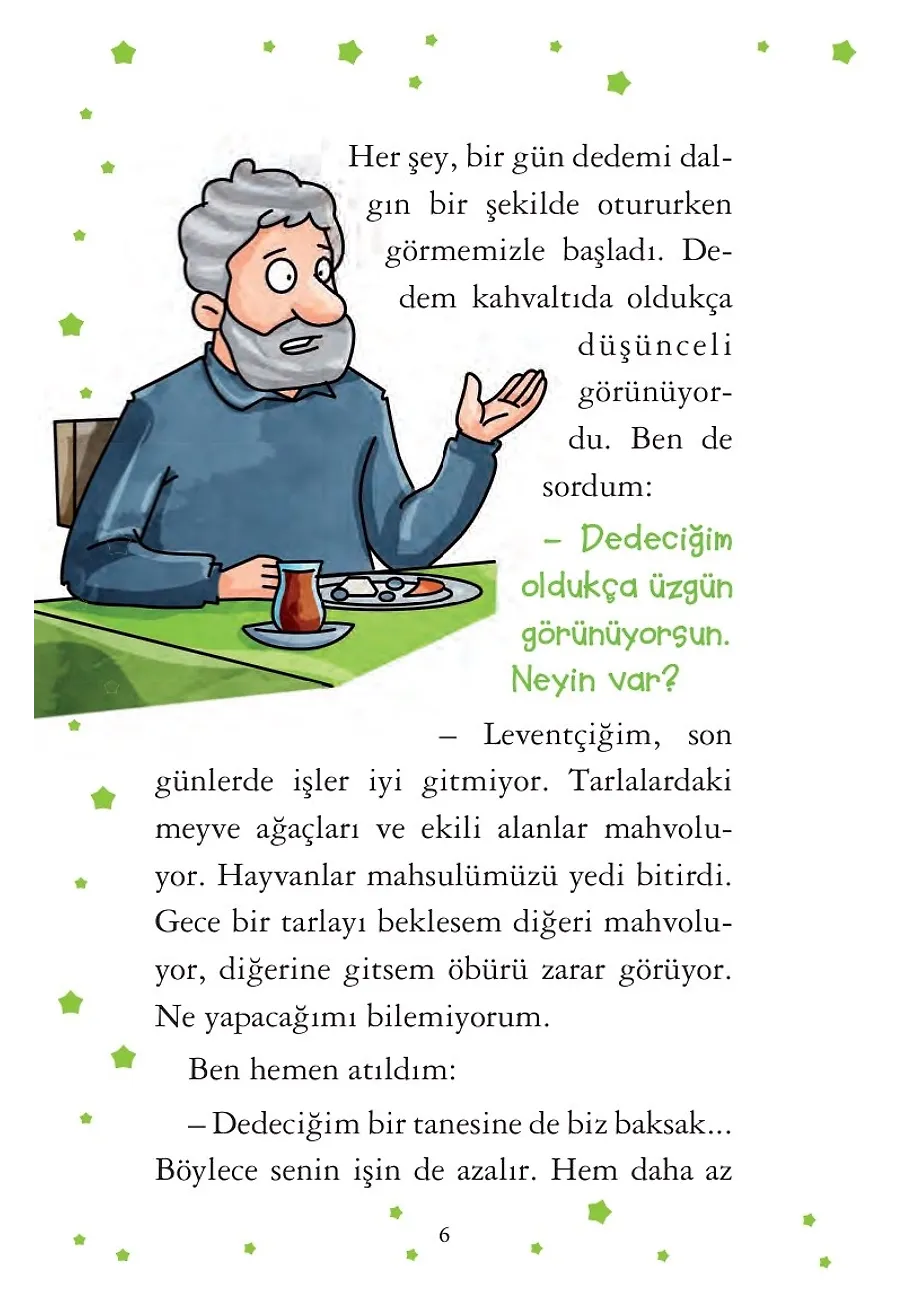 Her şey, bir gün dedemi dalgın bir şekilde otururken görmemizle başladı. Dedem kahvaltıda oldukça düşünceli görünüyordu. Ben de sordum:

– Dedeciğim oldukça üzgün görünüyorsun. Neyin var?

– Leventçiğim, son günlerde işler iyi gitmiyor. Tarlalardaki meyve ağaçları ve ekili alanlar mahvoluyor. Hayvanlar mahsulümüzü yedi bitirdi. Gece bir tarlayı beklesem diğeri mahvoluyor, diğerine gitsem öbürü zarar görüyor. Ne yapacağımı bilemiyorum.

Ben hemen atıldım:

– Dedeciğim bir tanesine de biz baksak... Böylece senin işin de azalır. Hem daha az

6